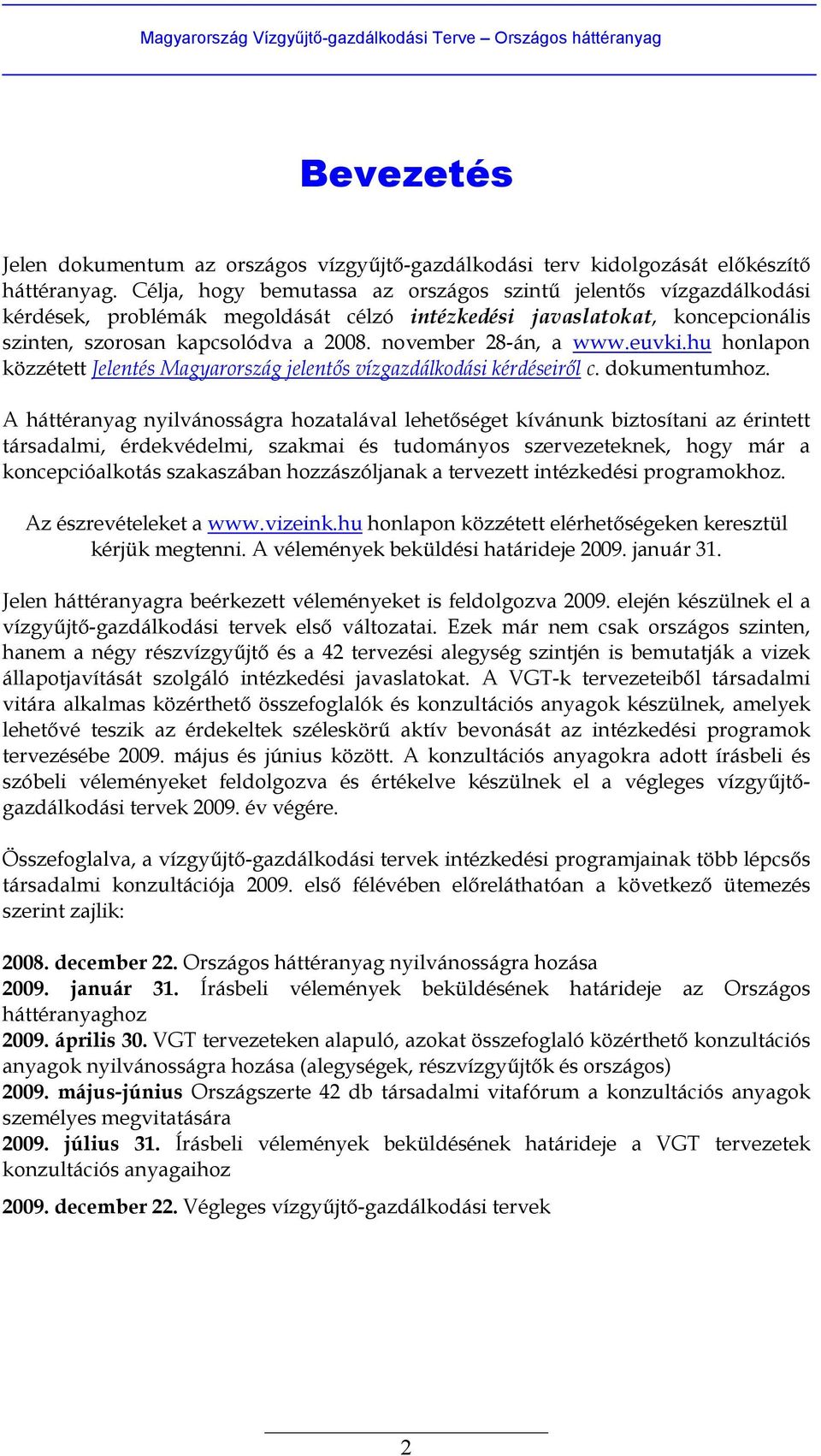 Magyarország Vízgyűjtő-gazdálkodási Terve – Országos háttéranyag

Bevezetés

Jelen dokumentum az országos vízgyűjtő-gazdálkodási terv kidolgozását előkészítő háttéranyag. Célja, hogy bemutassa az országos szintű jelentős vízgazdálkodási kérdések, problémák megoldását célzó intézkedési javaslatokat, koncepcionális szinten, szorosan kapcsolódva a 2008. november 28-án, a www.euvki.hu honlapon közzétett Jelentés Magyarország jelentős vízgazdálkodási kérdéseiről c. dokumentumhoz.

A háttéranyag nyilvánosságra hozatalával lehetőséget kívánunk biztosítani az érintett társadalmi, érdekvédelmi, szakmai és tudományos szervezeteknek, hogy már a koncepcióalkotás szakaszában hozzászóljanak a tervezett intézkedési programokhoz.

Az észrevételeket a www.vizeink.hu honlapon közzétett elérhetőségeken keresztül kérjük megtenni. A vélemények beküldési határideje 2009. január 31.

Jelen háttéranyagra beérkezett véleményeket is feldolgozva 2009. elején készülnek el a vízgyűjtő-gazdálkodási tervek első változatai. Ezek már nem csak országos szinten, hanem a négy részvízgyűjtő és a 42 tervezési alegység szintjén is bemutatják a vizek állapotjavítását szolgáló intézkedési javaslatokat. A VGT-k tervezeteiből társadalmi vitára alkalmas közérthető összefoglalók és konzultációs anyagok készülnek, amelyek lehetővé teszik az érdekeltek széleskörű aktív bevonását az intézkedési programok tervezésébe 2009. május és június között. A konzultációs anyagokra adott írásbeli és szóbeli véleményeket feldolgozva és értékelve készülnek el a végleges vízgyűjtő-gazdálkodási tervek 2009. év végére.

Összefoglalva, a vízgyűjtő-gazdálkodási tervek intézkedési programjainak több lépcsős társadalmi konzultációja 2009. első félévében előreláthatóan a következő ütemezés szerint zajlik:

2008. december 22. Országos háttéranyag nyilvánosságra hozása
2009. január 31. Írásbeli vélemények beküldésének határideje az Országos háttéranyaghoz
2009. április 30. VGT tervezeteken alapuló, azokat összefoglaló közérthető konzultációs anyagok nyilvánosságra hozása (alegységek, részvízgyűjtők és országos)
2009. május-június Országszerte 42 db társadalmi vitafórum a konzultációs anyagok személyes megvitatására
2009. július 31. Írásbeli vélemények beküldésének határideje a VGT tervezetek konzultációs anyagaihoz

2009. december 22. Végleges vízgyűjtő-gazdálkodási tervek

2